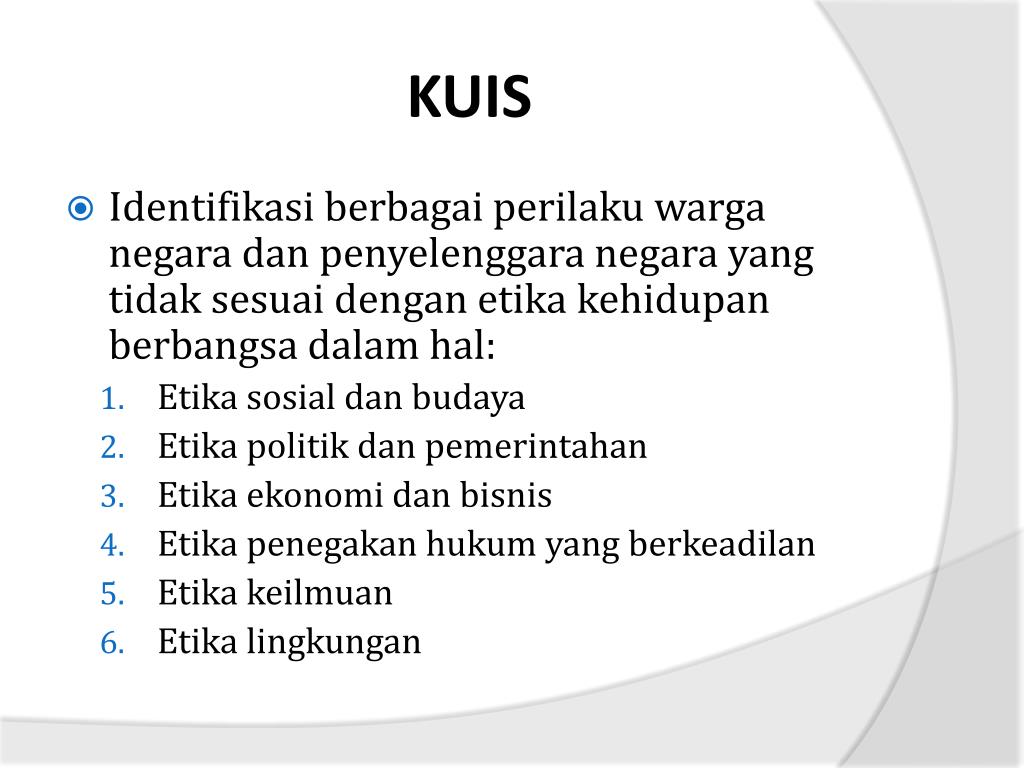 KUIS

• Identifikasi berbagai perilaku warga negara dan penyelenggara negara yang tidak sesuai dengan etika kehidupan berbangsa dalam hal:

1. Etika sosial dan budaya
2. Etika politik dan pemerintahan
3. Etika ekonomi dan bisnis
4. Etika penegakan hukum yang berkeadilan
5. Etika keilmuan
6. Etika lingkungan